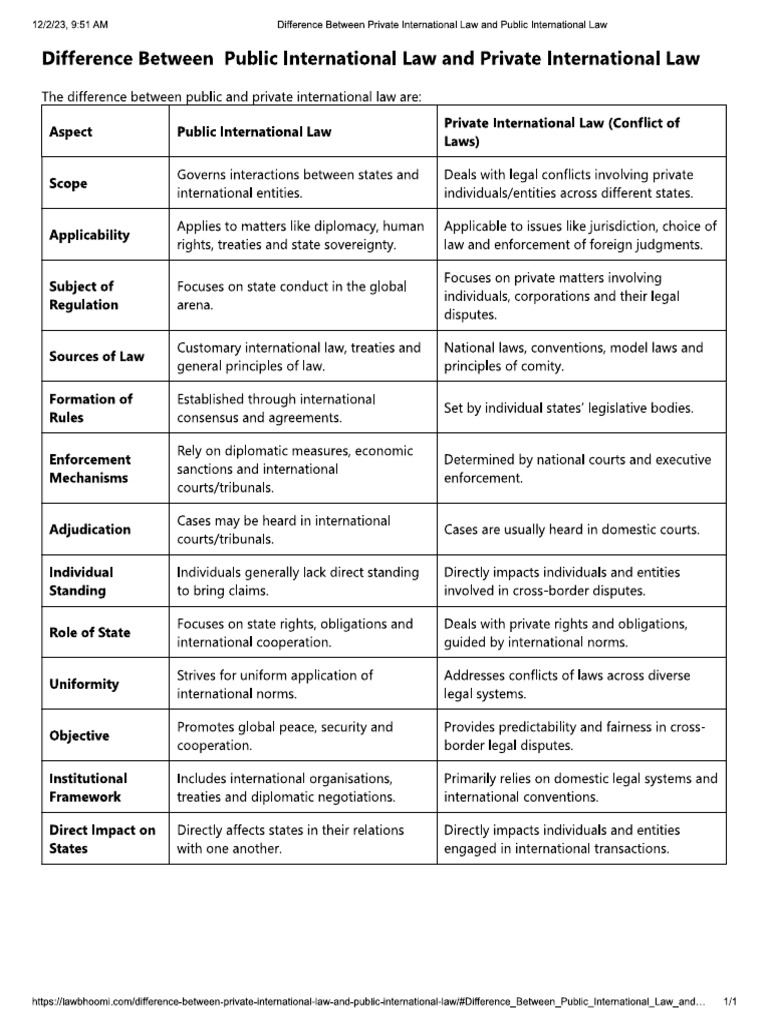 12/2/23, 9:51 AM Difference Between Private International Law and Public International Law

Difference Between Public International Law and Private International Law

The difference between public and private international law are:

| Aspect | Public International Law | Private International Law (Conflict of Laws) |
|---|---|---|
| Scope | Governs interactions between states and international entities. | Deals with legal conflicts involving private individuals/entities across different states. |
| Applicability | Applies to matters like diplomacy, human rights, treaties and state sovereignty. | Applicable to issues like jurisdiction, choice of law and enforcement of foreign judgments. |
| Subject of Regulation | Focuses on state conduct in the global arena. | Focuses on private matters involving individuals, corporations and their legal disputes. |
| Sources of Law | Customary international law, treaties and general principles of law. | National laws, conventions, model laws and principles of comity. |
| Formation of Rules | Established through international consensus and agreements. | Set by individual states' legislative bodies. |
| Enforcement Mechanisms | Rely on diplomatic measures, economic sanctions and international courts/tribunals. | Determined by national courts and executive enforcement. |
| Adjudication | Cases may be heard in international courts/tribunals. | Cases are usually heard in domestic courts. |
| Individual Standing | Individuals generally lack direct standing to bring claims. | Directly impacts individuals and entities involved in cross-border disputes. |
| Role of State | Focuses on state rights, obligations and international cooperation. | Deals with private rights and obligations, guided by international norms. |
| Uniformity | Strives for uniform application of international norms. | Addresses conflicts of laws across diverse legal systems. |
| Objective | Promotes global peace, security and cooperation. | Provides predictability and fairness in cross-border legal disputes. |
| Institutional Framework | Includes international organisations, treaties and diplomatic negotiations. | Primarily relies on domestic legal systems and international conventions. |
| Direct Impact on States | Directly affects states in their relations with one another. | Directly impacts individuals and entities engaged in international transactions. |

https://lawbhoomi.com/difference-between-private-international-law-and-public-international-law/#Difference_Between_Public_International_Law_and... 1/1